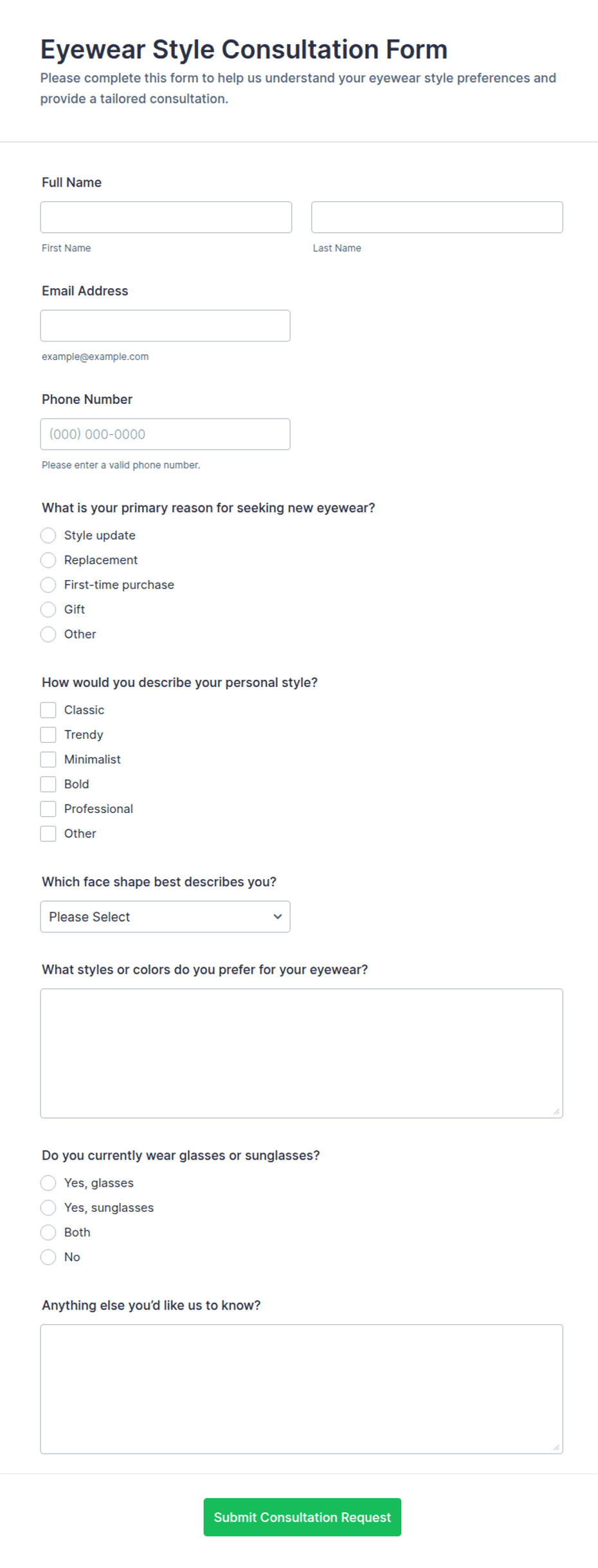 Eyewear Style Consultation Form

Please complete this form to help us understand your eyewear style preferences and provide a tailored consultation.

Full Name

First Name

Last Name

Email Address

example@example.com

Phone Number

(000) 000-0000

Please enter a valid phone number.

What is your primary reason for seeking new eyewear?

Style update

Replacement

First-time purchase

Gift

Other

How would you describe your personal style?

Classic

Trendy

Minimalist

Bold

Professional

Other

Which face shape best describes you?

Please Select

What styles or colors do you prefer for your eyewear?

Do you currently wear glasses or sunglasses?

Yes, glasses

Yes, sunglasses

Both

No

Anything else you'd like us to know?

Submit Consultation Request